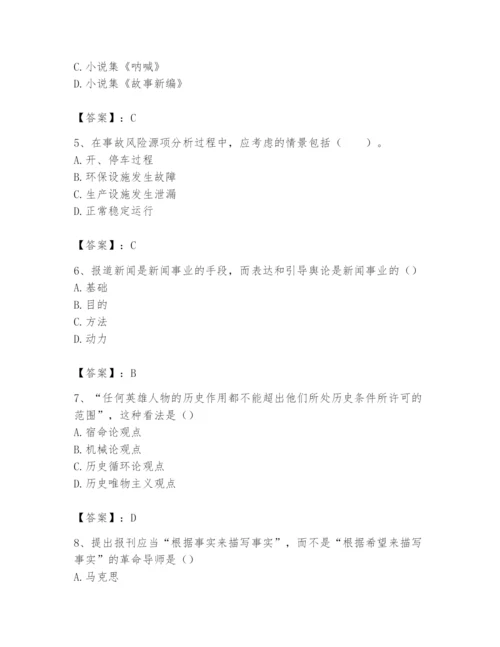 C. 小说集《呐喊》
D. 小说集《故事新编》

【答案】：C

5、在事故风险源项分析过程中，应考虑的情景包括（　　）。
A. 开、停车过程
B. 环保设施发生故障
C. 生产设施发生泄漏
D. 正常稳定运行

【答案】：C

6、报道新闻是新闻事业的手段，而表达和引导舆论是新闻事业的（）
A. 基础
B. 目的
C. 方法
D. 动力

【答案】：B

7、“任何英雄人物的历史作用都不能超出他们所处历史条件所许可的范围”，这种看法是（）
A. 宿命论观点
B. 机械论观点
C. 历史循环论观点
D. 历史唯物主义观点

【答案】：D

8、提出报刊应当“根据事实来描写事实”，而不是“根据希望来描写事实”的革命导师是（）
A. 马克思